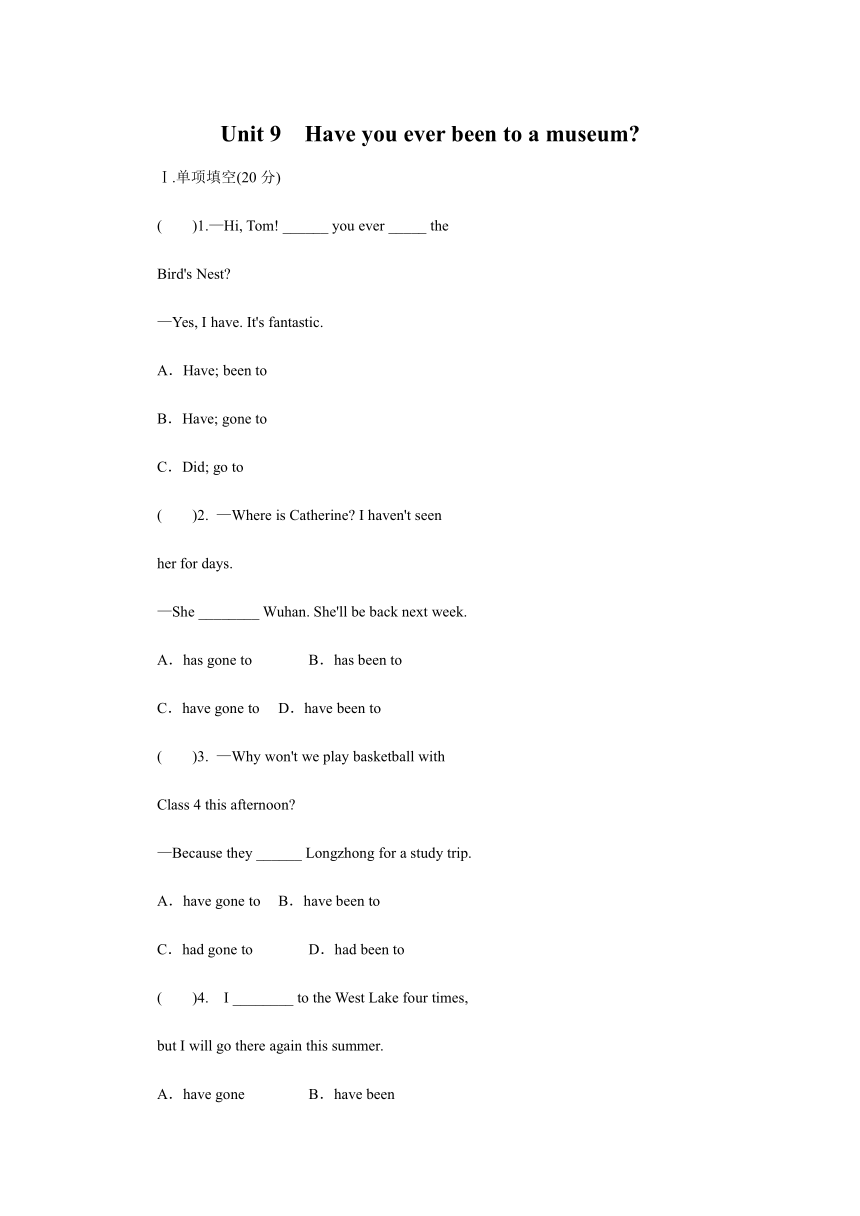 Unit 9 Have you ever been to a museum?

Ⅰ.单项填空(20 分)

( )1.—Hi, Tom! ______ you ever _____ the Bird's Nest?

—Yes, I have. It's fantastic.

A．Have; been to

B．Have; gone to

C．Did; go to

( )2. —Where is Catherine? I haven't seen her for days.

—She ________ Wuhan. She'll be back next week.

A．has gone to B．has been to

C．have gone to D．have been to

( )3. —Why won't we play basketball with Class 4 this afternoon?

—Because they ______ Longzhong for a study trip.

A．have gone to B．have been to

C．had gone to D．had been to

( )4. I ________ to the West Lake four times, but I will go there again this summer.

A．have gone B．have been